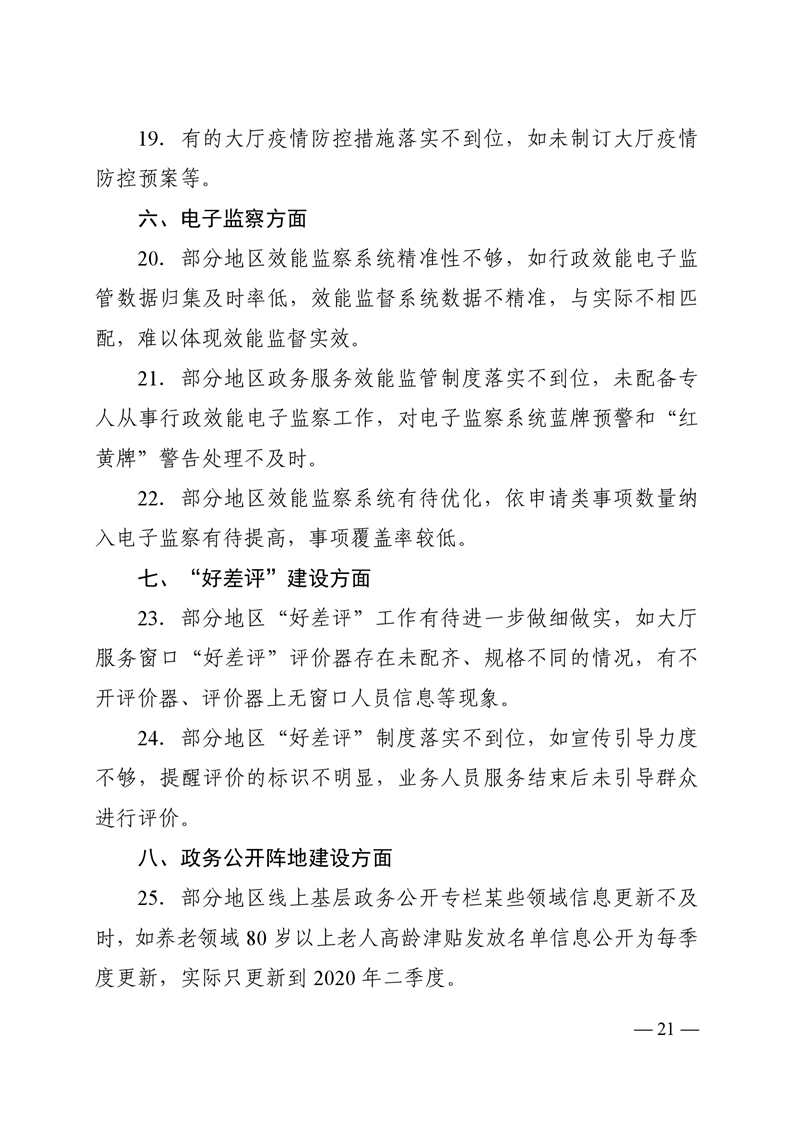 19. 有的大厅疫情防控措施落实不到位，如未制订大厅疫情防控预案等。

六、电子监察方面

20. 部分地区效能监察系统精准性不够，如行政效能电子监管数据归集及时率低，效能监督系统数据不精准，与实际不相匹配，难以体现效能监督实效。

21. 部分地区政务服务效能监管制度落实不到位，未配备专人从事行政效能电子监察工作，对电子监察系统蓝牌预警和“红黄牌”警告处理不及时。

22. 部分地区效能监察系统有待优化，依申请类事项数量纳入电子监察有待提高，事项覆盖率较低。

七、“好差评”建设方面

23. 部分地区“好差评”工作有待进一步做细做实，如大厅服务窗口“好差评”评价器存在未配齐、规格不同的情况，有不开评价器、评价器上无窗口人员信息等现象。

24. 部分地区“好差评”制度落实不到位，如宣传引导力度不够，提醒评价的标识不明显，业务人员服务结束后未引导群众进行评价。

八、政务公开阵地建设方面

25. 部分地区线上基层政务公开专栏某些领域信息更新不及时，如养老领域 80 岁以上老人高龄津贴发放名单信息公开为每季度更新，实际只更新到 2020 年二季度。

— 21 —